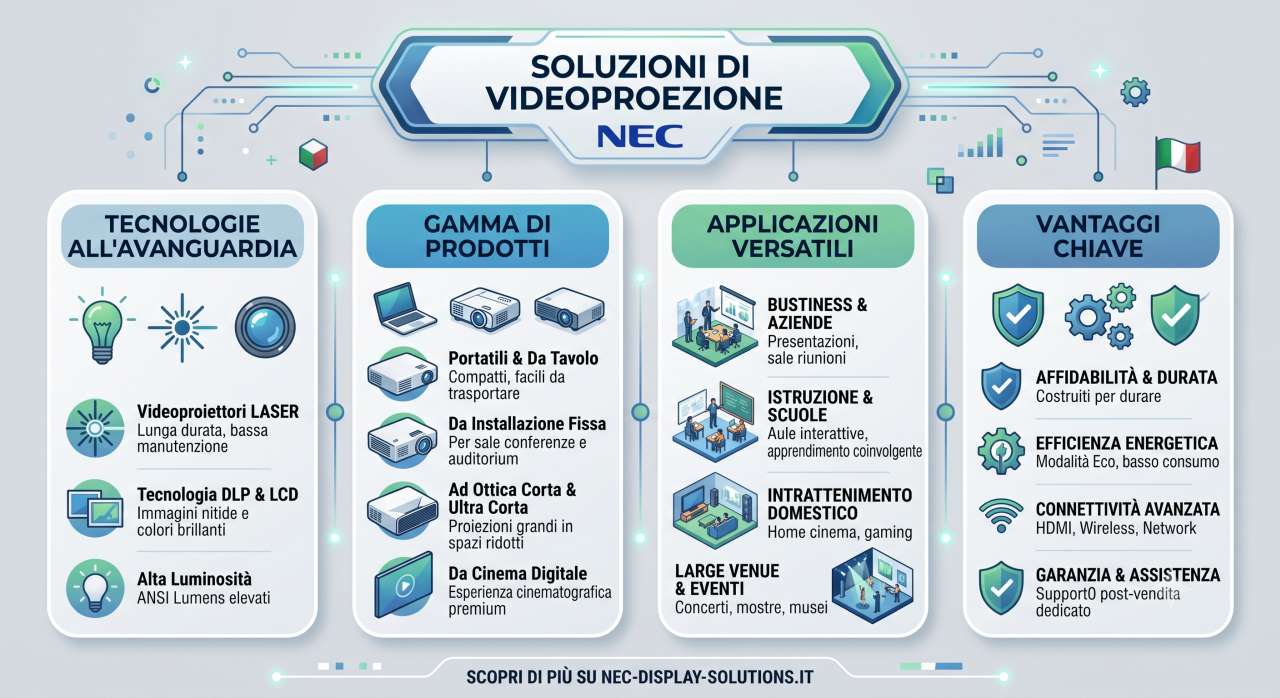 SOLUZIONI DI VIDEOPROEZIONE
NEC

TECNOLOGIE ALL'AVANGUARDIA

Videoproiettori LASER
Lunga durata, bassa manutenzione

Tecnologia DLP & LCD
Immagini nitide e colori brillanti

Alta Luminosità
ANSI Lumens elevati

GAMMA DI PRODOTTI

Portatili & Da Tavolo
Compatti, facili da trasportare

Da Installazione Fissa
Per sale conferenze e auditorium

Ad Ottica Corta & Ultra Corta
Proiezioni grandi in spazi ridotti

Da Cinema Digitale
Esperienza cinematografica premium

APPLICAZIONI VERSATILI

BUSTINESS & AZIENDE
Presentazioni, sale riunioni

ISTRUZIONE & SCUOLE
Aule interattive, apprendimento coinvolgente

INTRATTENIMENTO DOMESTICO
Home cinema, gaming

LARGE VENUE & EVENTI
Concerti, mostre, musei

VANTAGGI CHIAVE

AFFIDABILITÀ & DURATA
Costruiti per durare

EFFICIENZA ENERGETICA
Modalità Eco, basso consumo

CONNETTIVITÀ AVANZATA
HDMI, Wireless, Network

GARANZIA & ASSISTENZA
Support0 post-vendita dedicato

SCOPRI DI PIÙ SU NEC-DISPLAY-SOLUTIONS.IT